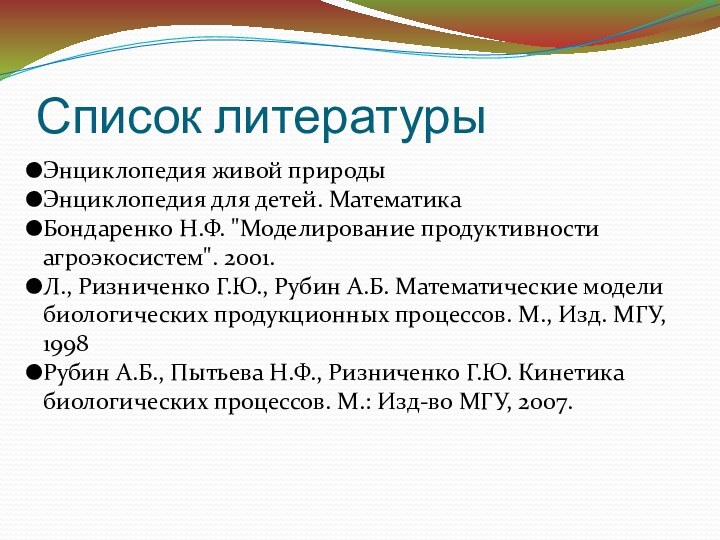 Список литературы

●Энциклопедия живой природы
●Энциклопедия для детей. Математика
●Бондаренко Н.Ф. "Моделирование продуктивности агроэкосистем". 2001.
●Л., Ризниченко Г.Ю., Рубин А.Б. Математические модели биологических продукционных процессов. М., Изд. МГУ, 1998
●Рубин А.Б., Пытьева Н.Ф., Ризниченко Г.Ю. Кинетика биологических процессов. М.: Изд-во МГУ, 2007.